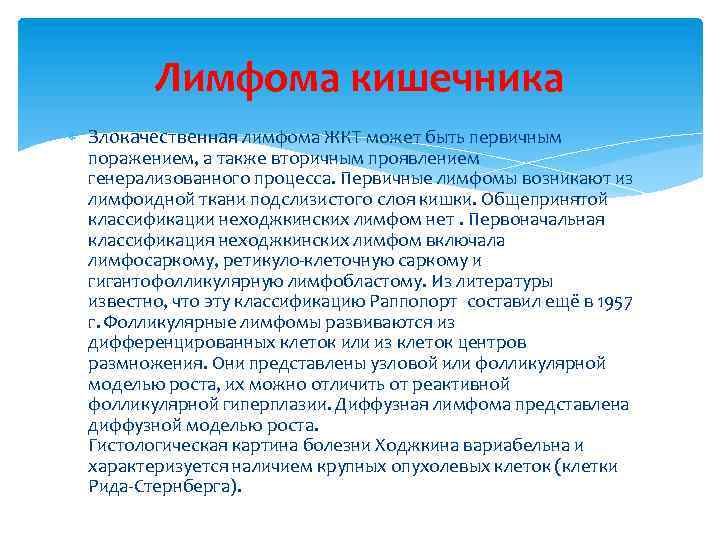 Лимфома кишечника

Злокачественная лимфома ЖКТ может быть первичным поражением, а также вторичным проявлением генерализованного процесса. Первичные лимфомы возникают из лимфоидной ткани подслизистого слоя кишки. Общепринятой классификации неходжкинских лимфом нет . Первоначальная классификация неходжкинских лимфом включала лимфосаркому, ретикуло-клеточную саркому и гигантофолликулярную лимфобластому. Из литературы известно, что эту классификацию Раппопорт составил ещё в 1957 г. Фолликулярные лимфомы развиваются из дифференцированных клеток или из клеток центров размножения. Они представлены узловой или фолликулярной моделью роста, их можно отличить от реактивной фолликулярной гиперплазии. Диффузная лимфома представлена диффузной моделью роста.
Гистологическая картина болезни Ходжкина вариабельна и характеризуется наличием крупных опухолевых клеток (клетки Рида-Стернберга).